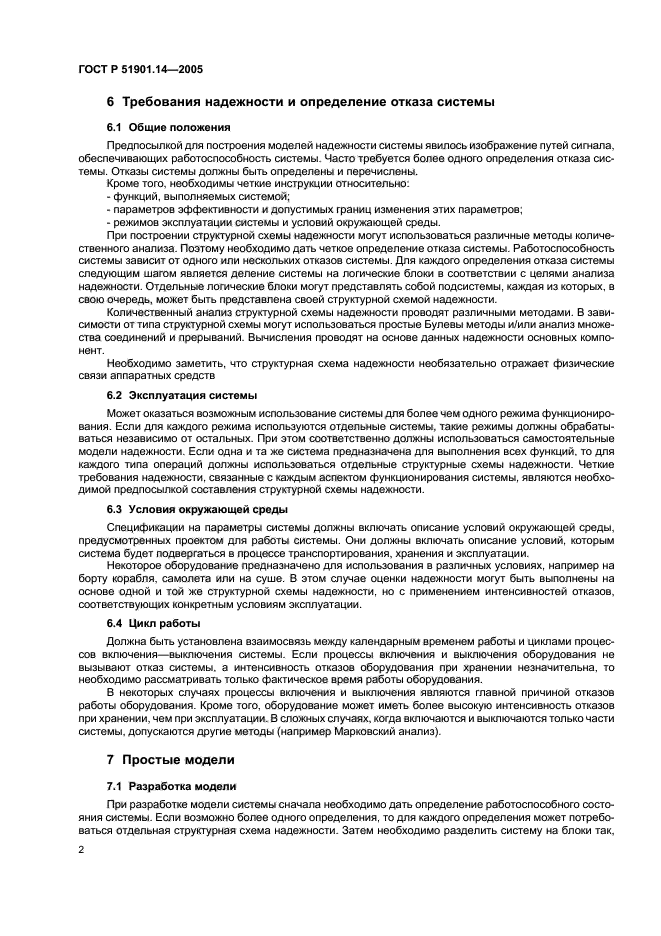 ГОСТ Р 51901.14—2005

6 Требования надежности и определение отказа системы

6.1 Общие положения

Предпосылкой для построения моделей надежности системы явилось изображение путей сигнала, обеспечивающих работоспособность системы. Часто требуется более одного определения отказа системы. Отказы системы должны быть определены и перечислены.

Кроме того, необходимы четкие инструкции относительно:
- функций, выполняемых системой;
- параметров эффективности и допустимых границ изменения этих параметров;
- режимов эксплуатации системы и условий окружающей среды.

При построении структурной схемы надежности могут использоваться различные методы количественного анализа. Поэтому необходимо дать четкое определение отказа системы. Работоспособность системы зависит от одного или нескольких отказов системы. Для каждого определения отказа системы следующим шагом является деление системы на логические блоки в соответствии с целями анализа надежности. Отдельные логические блоки могут представлять собой подсистемы, каждая из которых, в свою очередь, может быть представлена своей структурной схемой надежности.

Количественный анализ структурной схемы надежности проводят различными методами. В зависимости от типа структурной схемы могут использоваться простые Булевы методы и/или анализ множества соединений и прерываний. Вычисления проводят на основе данных надежности основных компонент.

Необходимо заметить, что структурная схема надежности необязательно отражает физические связи аппаратных средств

6.2 Эксплуатация системы

Может оказаться возможным использование системы для более чем одного режима функционирования. Если для каждого режима используются отдельные системы, такие режимы должны обрабатываться независимо от остальных. При этом соответственно должны использоваться самостоятельные модели надежности. Если одна и та же система предназначена для выполнения всех функций, то для каждого типа операций должны использоваться отдельные структурные схемы надежности. Четкие требования надежности, связанные с каждым аспектом функционирования системы, являются необходимой предпосылкой составления структурной схемы надежности.

6.3 Условия окружающей среды

Спецификации на параметры системы должны включать описание условий окружающей среды, предусмотренных проектом для работы системы. Они должны включать описание условий, которым система будет подвергаться в процессе транспортирования, хранения и эксплуатации.

Некоторое оборудование предназначено для использования в различных условиях, например на борту корабля, самолета или на суше. В этом случае оценки надежности могут быть выполнены на основе одной и той же структурной схемы надежности, но с применением интенсивностей отказов, соответствующих конкретным условиям эксплуатации.

6.4 Цикл работы

Должна быть установлена взаимосвязь между календарным временем работы и циклами процессов включения—выключения системы. Если процессы включения и выключения оборудования не вызывают отказ системы, а интенсивность отказов оборудования при хранении незначительна, то необходимо рассматривать только фактическое время работы оборудования.

В некоторых случаях процессы включения и выключения являются главной причиной отказов работы оборудования. Кроме того, оборудование может иметь более высокую интенсивность отказов при хранении, чем при эксплуатации. В сложных случаях, когда включаются и выключаются только части системы, допускаются другие методы (например Марковский анализ).

7 Простые модели

7.1 Разработка модели

При разработке модели системы сначала необходимо дать определение работоспособного состояния системы. Если возможно более одного определения, то для каждого определения может потребоваться отдельная структурная схема надежности. Затем необходимо разделить систему на блоки так,

2